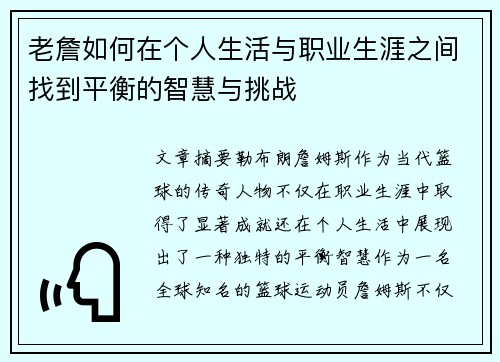 老詹如何在个人生活与职业生涯之间找到平衡的智慧与挑战

文章摘要勒布朗詹姆斯作为当代篮球的传奇人物不仅在职业生涯中取得了显著成就还在个人生活中展现出了一种独特的平衡智慧作为一名全球知名的篮球运动员詹姆斯不仅